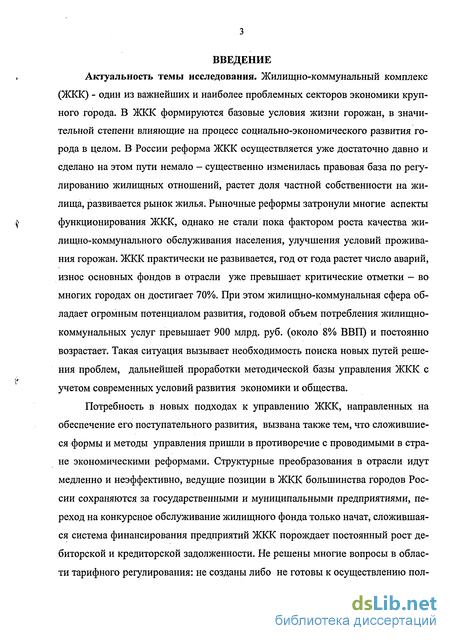 3

ВВЕДЕНИЕ

Актуальность темы исследования. Жилищно-коммунальный комплекс (ЖКК) - один из важнейших и наиболее проблемных секторов экономики крупного города. В ЖКК формируются базовые условия жизни горожан, в значительной степени влияющие на процесс социально-экономического развития города в целом. В России реформа ЖКК осуществляется уже достаточно давно и сделано на этом пути немало – существенно изменилась правовая база по регулированию жилищных отношений, растет доля частной собственности на жилища, развивается рынок жилья. Рыночные реформы затронули многие аспекты функционирования ЖКК, однако не стали пока фактором роста качества жилищно-коммунального обслуживания населения, улучшения условий проживания горожан. ЖКК практически не развивается, год от года растет число аварий, износ основных фондов в отрасли уже превышает критические отметки – во многих городах он достигает 70%. При этом жилищно-коммунальная сфера обладает огромным потенциалом развития, годовой объем потребления жилищно-коммунальных услуг превышает 900 млрд. руб. (около 8% ВВП) и постоянно возрастает. Такая ситуация вызывает необходимость поиска новых путей решения проблем, дальнейшей проработки методической базы управления ЖКК с учетом современных условий развития экономики и общества.

Потребность в новых подходах к управлению ЖКК, направленных на обеспечение его поступательного развития, вызвана также тем, что сложившиеся формы и методы управления пришли в противоречие с проводимыми в стране экономическими реформами. Структурные преобразования в отрасли идут медленно и неэффективно, ведущие позиции в ЖКК большинства городов России сохраняются за государственными и муниципальными предприятиями, переход на конкурсное обслуживание жилищного фонда только начат, сложившаяся система финансирования предприятий ЖКК порождает постоянный рост дебиторской и кредиторской задолженности. Не решены многие вопросы в области тарифного регулирования: не созданы либо не готовы к осуществлению пол-

dsLib.net
библиотека диссертаций